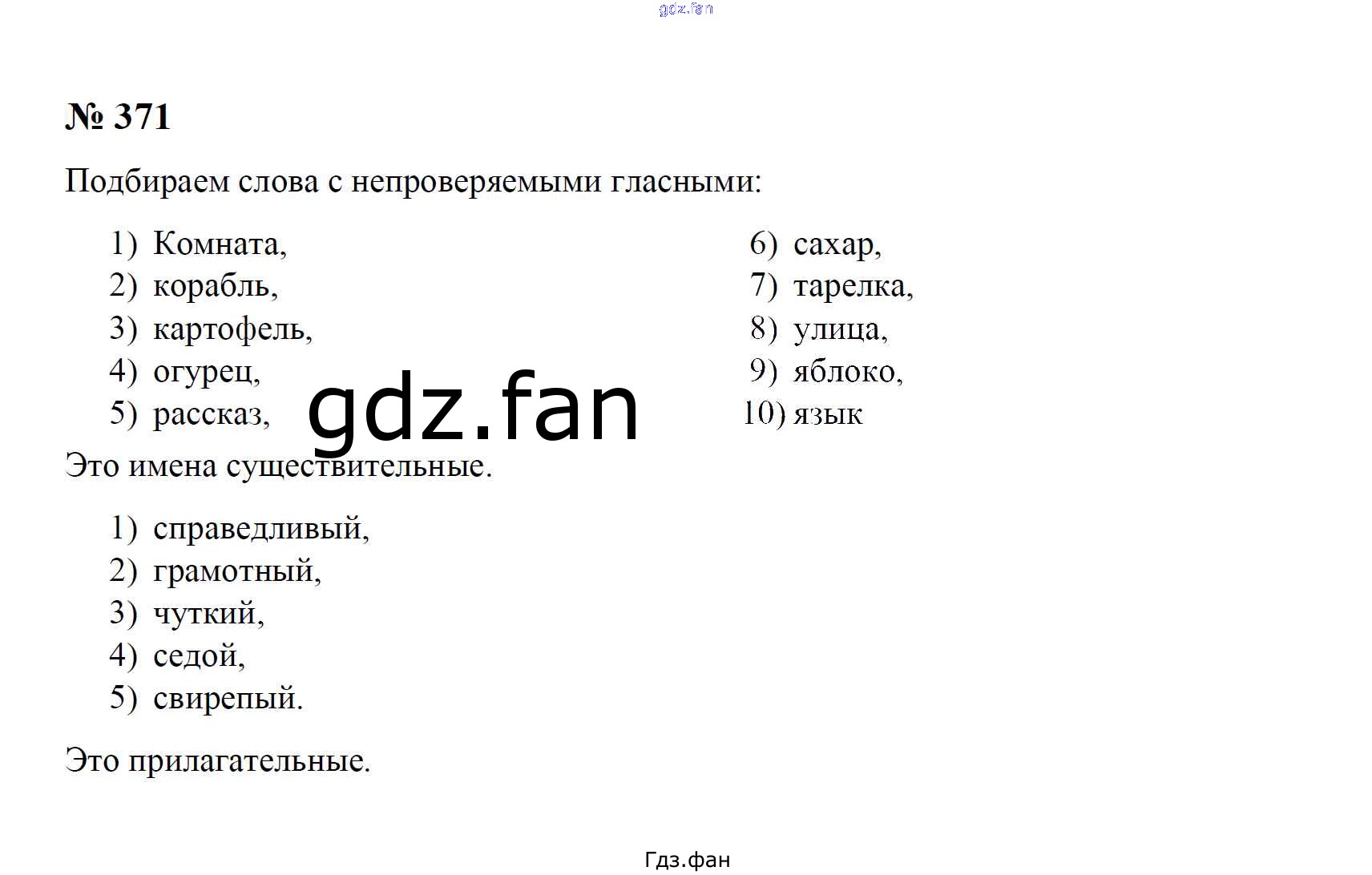 № 371

Подбираем слова с непроверяемыми гласными:

1) Комната,
2) корабль,
3) картофель,
4) огурец,
5) рассказ,

6) сахар,
7) тарелка,
8) улица,
9) яблоко,
10) язык

Это имена существительные.

1) справедливый,
2) грамотный,
3) чуткий,
4) седой,
5) свирепый.

Это прилагательные.

Гдз.фан

gdz.fan